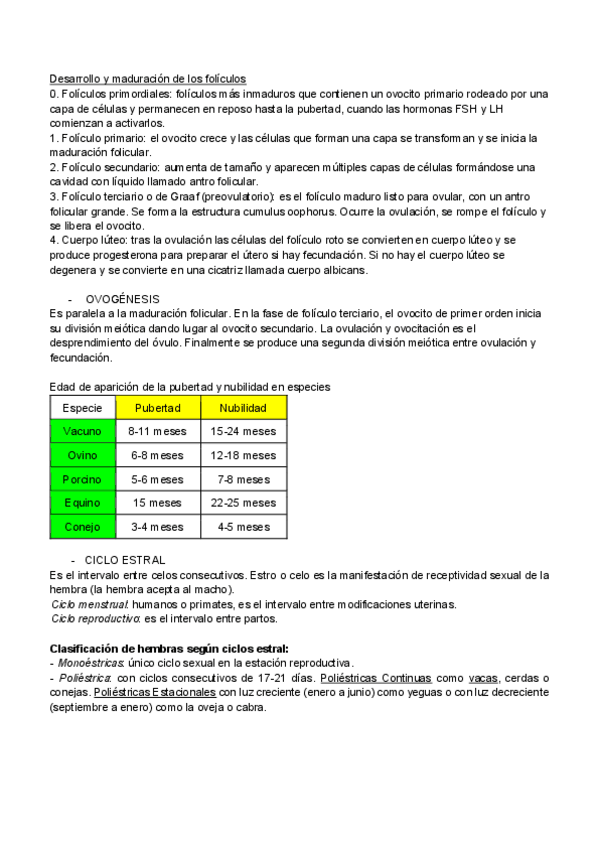 Desarrollo y maduración de los folículos
0. Folículos primordiales: folículos más inmaduros que contienen un ovocito primario rodeado por una capa de células y permanecen en reposo hasta la pubertad, cuando las hormonas FSH y LH comienzan a activarlos.
1. Folículo primario: el ovocito crece y las células que forman una capa se transforman y se inicia la maduración folicular.
2. Folículo secundario: aumenta de tamaño y aparecen múltiples capas de células formándose una cavidad con líquido llamado antro folicular.
3. Folículo terciario o de Graaf (preovulatorio): es el folículo maduro listo para ovular, con un antro folicular grande. Se forma la estructura cumulus oophorus. Ocurre la ovulación, se rompe el folículo y se libera el ovocito.
4. Cuerpo lúteo: tras la ovulación las células del folículo roto se convierten en cuerpo lúteo y se produce progesterona para preparar el útero si hay fecundación. Si no hay el cuerpo lúteo se degenera y se convierte en una cicatriz llamada cuerpo albicans.

- OVOGÉNESIS
Es paralela a la maduración folicular. En la fase de folículo terciario, el ovocito de primer orden inicia su división meiótica dando lugar al ovocito secundario. La ovulación y ovocitación es el desprendimiento del óvulo. Finalmente se produce una segunda división meiótica entre ovulación y fecundación.

Edad de aparición de la pubertad y nubilidad en especies

| Especie | Pubertad | Nubilidad |
|---|---|---|
| Vacuno | 8-11 meses | 15-24 meses |
| Ovino | 6-8 meses | 12-18 meses |
| Porcino | 5-6 meses | 7-8 meses |
| Equino | 15 meses | 22-25 meses |
| Conejo | 3-4 meses | 4-5 meses |

- CICLO ESTRAL
Es el intervalo entre celos consecutivos. Estro o celo es la manifestación de receptividad sexual de la hembra (la hembra acepta al macho).
Ciclo menstrual: humanos o primates, es el intervalo entre modificaciones uterinas.
Ciclo reproductivo: es el intervalo entre partos.

Clasificación de hembras según ciclos estral:
- Monoéstricas: único ciclo sexual en la estación reproductiva.
- Poliéstrica: con ciclos consecutivos de 17-21 días. Poliéstricas Continuas como vacas, cerdas o conejas. Poliéstricas Estacionales con luz creciente (enero a junio) como yeguas o con luz decreciente (septiembre a enero) como la oveja o cabra.